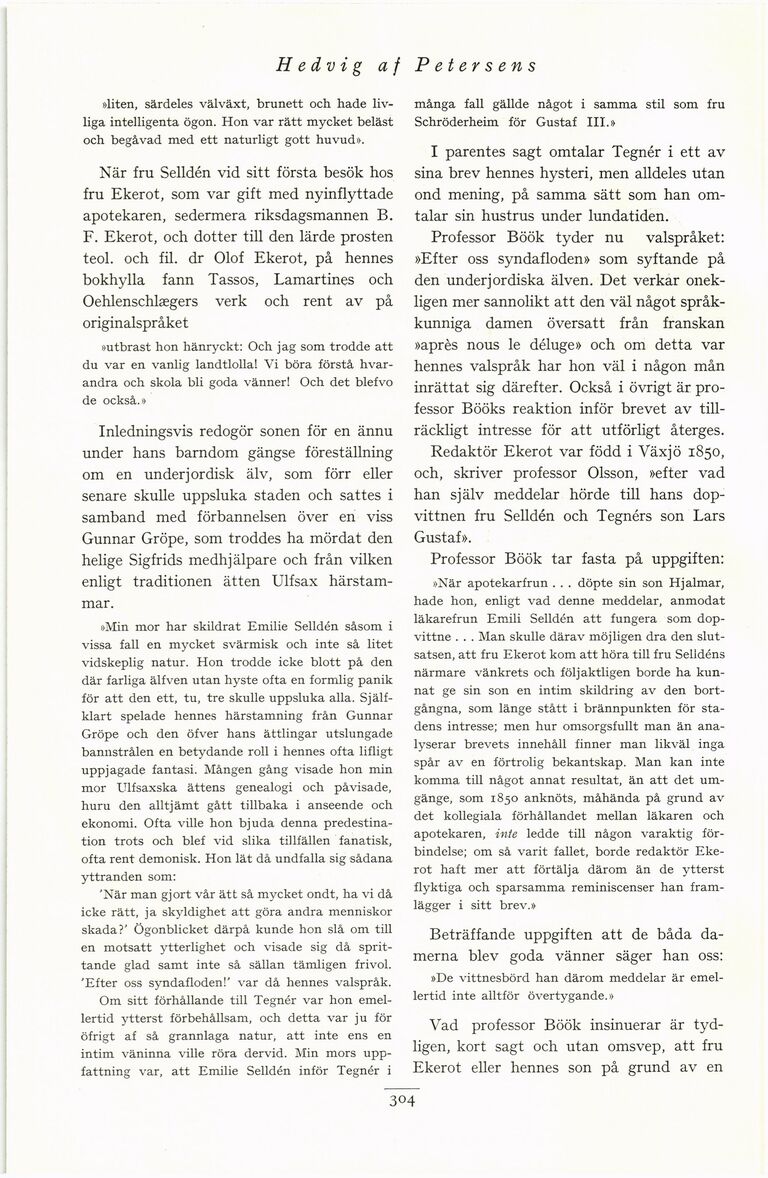 Hedvig af Petersens

»liten, särdeles välväxt, brunett och hade livliga intelligenta ögon. Hon var rätt mycket beläst och begåvad med ett naturligt gott huvud».

När fru Selldén vid sitt första besök hos fru Ekerot, som var gift med nyinflyttade apotekaren, sedermera riksdagsmannen B. F. Ekerot, och dotter till den lärde prosten teol. och fil. dr Olof Ekerot, på hennes bokhylla fann Tassos, Lamartines och Oehlenschlægers verk och rent av på originalspråket

»utbrast hon hänryckt: Och jag som trodde att du var en vanlig landtlolla! Vi böra förstå hvarandra och skola bli goda vänner! Och det blefvo de också.»

Inledningsvis redogör sonen för en ännu under hans barndom gängse föreställning om en underjordisk älv, som förr eller senare skulle uppsluka staden och sattes i samband med förbannelsen över en viss Gunnar Gröpe, som troddes ha mördat den helige Sigfrids medhjälpare och från vilken enligt traditionen ätten Ulfsax härstammar.

»Min mor har skildrat Emilie Selldén såsom i vissa fall en mycket svärmisk och inte så litet vidskeplig natur. Hon trodde icke blott på den där farliga älfven utan hyste ofta en formlig panik för att den ett, tu, tre skulle uppsluka alla. Självklart spelade hennes härstamning från Gunnar Gröpe och den öfver hans ättlingar utslungade bannstrålen en betydande roll i hennes ofta lifligt uppjagade fantasi. Mången gång visade hon min mor Ulfsaxska ättens genealogi och påvisade, huru den alltjämt gått tillbaka i anseende och ekonomi. Ofta ville hon bjuda denna predestination trots och blef vid slika tillfällen fanatisk, ofta rent demonisk. Hon lät då undfalla sig sådana yttranden som:

'När man gjort vår ätt så mycket ondt, ha vi då icke rätt, ja skyldighet att göra andra menniskor skada?' Ögonblicket därpå kunde hon slå om till en motsatt ytterlighet och visade sig då sprittande glad samt inte så sällan tämligen frivol. 'Efter oss syndafloden!' var då hennes valspråk.

Om sitt förhållande till Tegnér var hon emellertid ytterst förbehållsam, och detta var ju för öfrigt af så grannlaga natur, att inte ens en intim väninna ville röra dervid. Min mors uppfattning var, att Emilie Selldén inför Tegnér i många fall gällde något i samma stil som fru Schröderheim för Gustaf III.»

I parentes sagt omtalar Tegnér i ett av sina brev hennes hysteri, men alldeles utan ond mening, på samma sätt som han omtalar sin hustrus under lundatiden.

Professor Böök tyder nu valspråket: »Efter oss syndafloden» som syftande på den underjordiska älven. Det verkar onekligen mer sannolikt att den väl något språkkunniga damen översatt från franskan »après nous le déluge» och om detta var hennes valspråk har hon väl i någon mån inrättat sig därefter. Också i övrigt är professor Bööks reaktion inför brevet av tillräckligt intresse för att utförligt återges.

Redaktör Ekerot var född i Växjö 1850, och, skriver professor Olsson, »efter vad han själv meddelar hörde till hans dopvittnen fru Selldén och Tegnérs son Lars Gustaf».

Professor Böök tar fasta på uppgiften:

»När apotekarfrun . . . döpte sin son Hjalmar, hade hon, enligt vad denne meddelar, anmodat läkarefrun Emili Selldén att fungera som dopvittne . . . Man skulle därav möjligen dra den slutsatsen, att fru Ekerot kom att höra till fru Selldéns närmare vänkrets och följaktligen borde ha kunnat ge sin son en intim skildring av den bortgångna, som länge stått i brännpunkten för stadens intresse; men hur omsorgsfullt man än analyserar brevets innehåll finner man likväl inga spår av en förtrolig bekantskap. Man kan inte komma till något annat resultat, än att det umgänge, som 1850 anknöts, måhända på grund av det kollegiala förhållandet mellan läkaren och apotekaren, inte ledde till någon varaktig förbindelse; om så varit fallet, borde redaktör Ekerot haft mer att förtälja därom än de ytterst flyktiga och sparsamma reminiscenser han framlägger i sitt brev.»

Beträffande uppgiften att de båda damerna blev goda vänner säger han oss:

»De vittnesbörd han därom meddelar är emellertid inte alltför övertygande.»

Vad professor Böök insinuerar är tydligen, kort sagt och utan omsvep, att fru Ekerot eller hennes son på grund av en

304